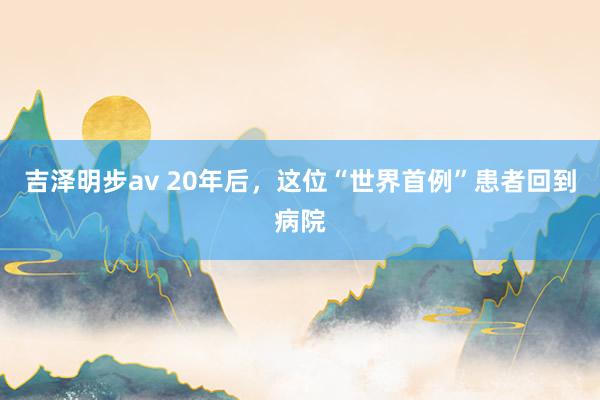 吉泽明步av 20年后，这位“世界首例”患者回到病院